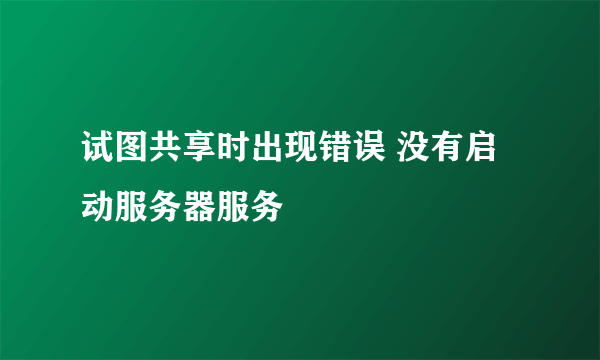 试图共享时出现错误 没有启动服务器服务